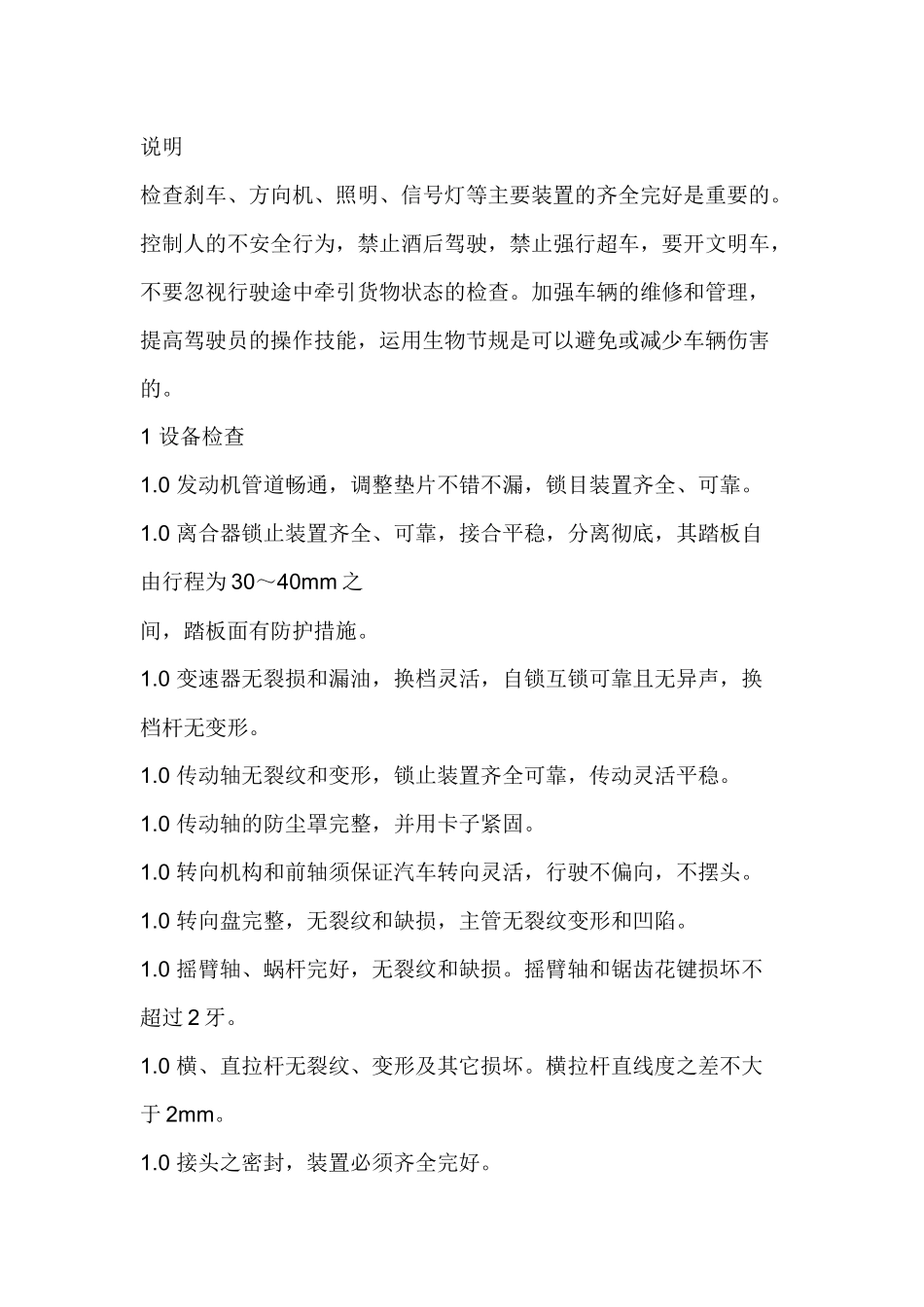 说明

检查刹车、方向机、照明、信号灯等主要装置的齐全完好是重要的。控制人的不安全行为，禁止酒后驾驶，禁止强行超车，要开文明车，不要忽视行驶途中牵引货物状态的检查。加强车辆的维修和管理，提高驾驶员的操作技能，运用生物节规是可以避免或减少车辆伤害的。

1设备检查

1.0发动机管道畅通，调整垫片不错不漏，锁目装置齐全、可靠。

1.0离合器锁止装置齐全、可靠，接合平稳，分离彻底，其踏板自由行程为30～40mm之

间，踏板面有防护措施。

1.0变速器无裂损和漏油，换档灵活，自锁互锁可靠且无异声，换档杆无变形。

1.0传动轴无裂纹和变形，锁止装置齐全可靠，传动灵活平稳。

1.0传动轴的防尘罩完整，并用卡子紧固。

1.0转向机构和前轴须保证汽车转向灵活，行驶不偏向，不摆头。

1.0转向盘完整，无裂纹和缺损，主管无裂纹变形和凹陷。

1.0摇臂轴、蜗杆完好，无裂纹和缺损。摇臂轴和锯齿花键损坏不超过2牙。

1.0横、直拉杆无裂纹、变形及其它损坏。横拉杆直线度之差不大于2mm。

1.0接头之密封，装置必须齐全完好。